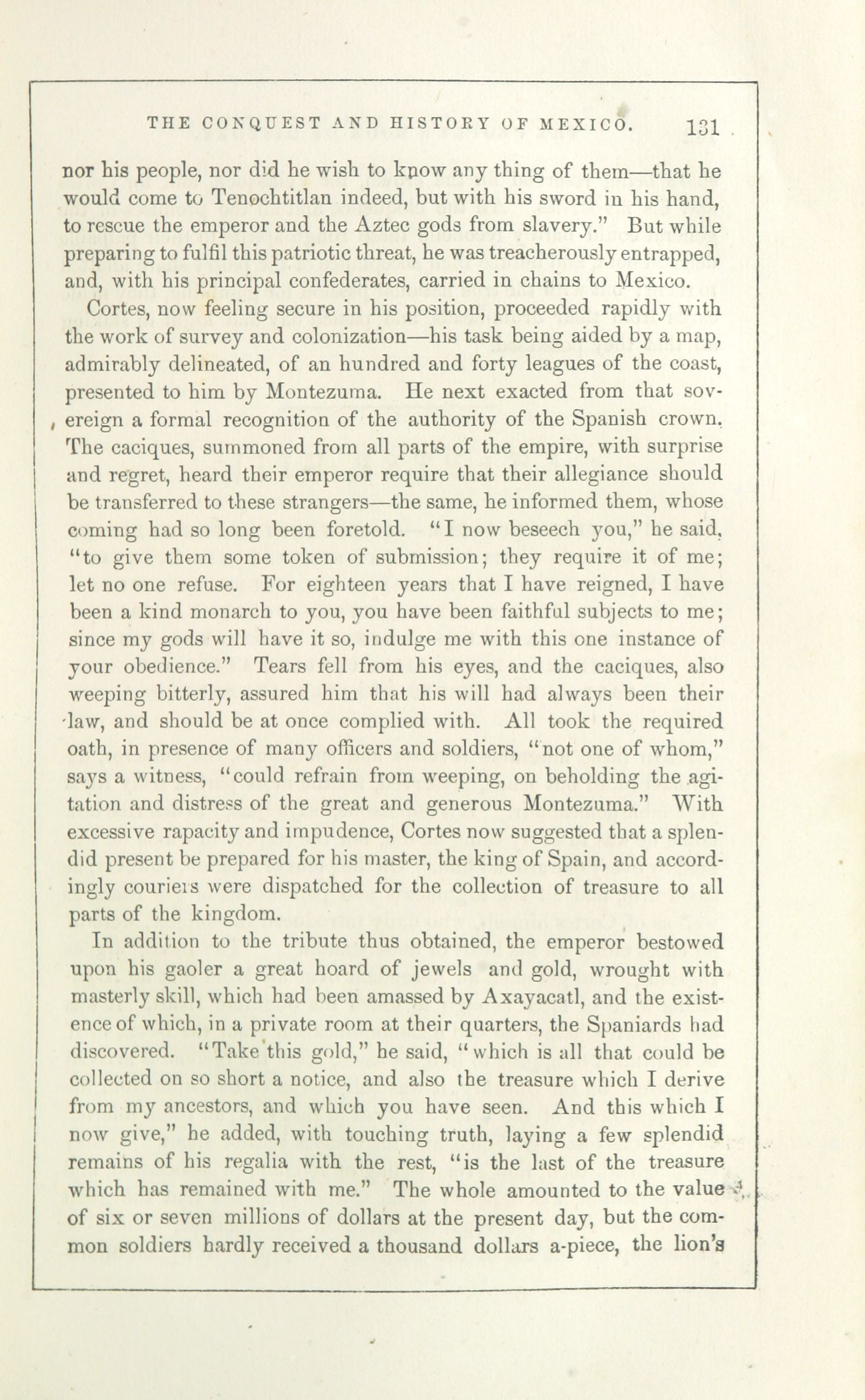 THE CONQUEST AND HISTORY OF MEXICO. 131

nor his people, nor did he wish to know any thing of them—that he would come to Tenochtitlan indeed, but with his sword in his hand, to rescue the emperor and the Aztec gods from slavery." But while preparing to fulfil this patriotic threat, he was treacherously entrapped, and, with his principal confederates, carried in chains to Mexico.

Cortes, now feeling secure in his position, proceeded rapidly with the work of survey and colonization—his task being aided by a map, admirably delineated, of an hundred and forty leagues of the coast, presented to him by Montezuma. He next exacted from that sovereign a formal recognition of the authority of the Spanish crown. The caciques, summoned from all parts of the empire, with surprise and regret, heard their emperor require that their allegiance should be transferred to these strangers—the same, he informed them, whose coming had so long been foretold. "I now beseech you," he said, "to give them some token of submission; they require it of me; let no one refuse. For eighteen years that I have reigned, I have been a kind monarch to you, you have been faithful subjects to me; since my gods will have it so, indulge me with this one instance of your obedience." Tears fell from his eyes, and the caciques, also weeping bitterly, assured him that his will had always been their law, and should be at once complied with. All took the required oath, in presence of many officers and soldiers, "not one of whom," says a witness, "could refrain from weeping, on beholding the agitation and distress of the great and generous Montezuma." With excessive rapacity and impudence, Cortes now suggested that a splendid present be prepared for his master, the king of Spain, and accordingly couriers were dispatched for the collection of treasure to all parts of the kingdom.

In addition to the tribute thus obtained, the emperor bestowed upon his gaoler a great hoard of jewels and gold, wrought with masterly skill, which had been amassed by Axayacatl, and the existence of which, in a private room at their quarters, the Spaniards had discovered. "Take this gold," he said, "which is all that could be collected on so short a notice, and also the treasure which I derive from my ancestors, and which you have seen. And this which I now give," he added, with touching truth, laying a few splendid remains of his regalia with the rest, "is the last of the treasure which has remained with me." The whole amounted to the value of six or seven millions of dollars at the present day, but the common soldiers hardly received a thousand dollars a-piece, the lion's